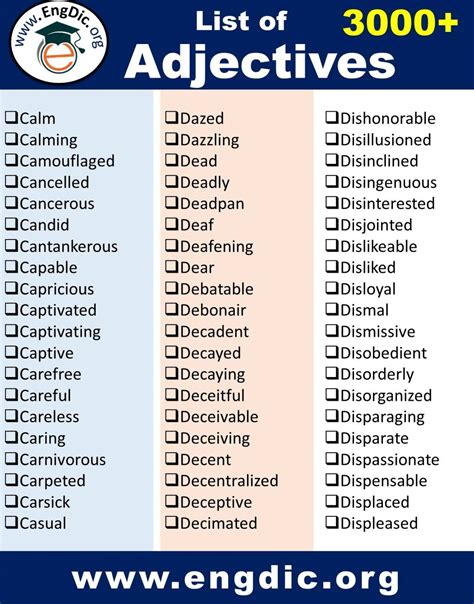 www.EngDic.org

List of 3000+
Adjectives

❑Calm
❑Calming
❑Camouflaged
❑Cancelled
❑Cancerous
❑Candid
❑Cantankerous
❑Capable
❑Capricious
❑Captivated
❑Captivating
❑Captive
❑Carefree
❑Careful
❑Careless
❑Caring
❑Carnivorous
❑Carpeted
❑Carsick
❑Casual

❑Dazed
❑Dazzling
❑Dead
❑Deadly
❑Deadpan
❑Deaf
❑Deafening
❑Dear
❑Debatable
❑Debonair
❑Decadent
❑Decayed
❑Decaying
❑Deceitful
❑Deceivable
❑Deceiving
❑Decent
❑Decentralized
❑Deceptive
❑Decimated

❑Dishonorable
❑Disillusioned
❑Disinclined
❑Disingenuous
❑Disinterested
❑Disjointed
❑Dislikeable
❑Disliked
❑Disloyal
❑Dismal
❑Dismissive
❑Disobedient
❑Disorderly
❑Disorganized
❑Disparaging
❑Disparate
❑Dispassionate
❑Dispensable
❑Displaced
❑Displeased

www.engdic.org